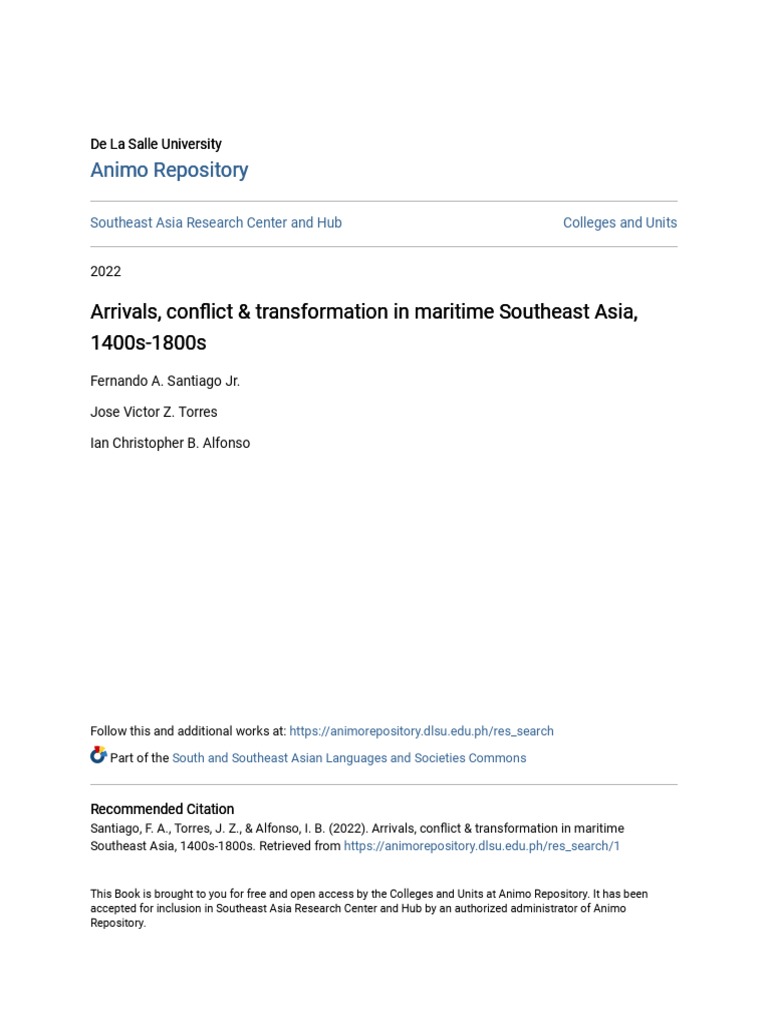 De La Salle University
Animo Repository

Southeast Asia Research Center and Hub

Colleges and Units

2022

Arrivals, conflict & transformation in maritime Southeast Asia, 1400s-1800s

Fernando A. Santiago Jr.

Jose Victor Z. Torres

Ian Christopher B. Alfonso

Follow this and additional works at: https://animorepository.dlsu.edu.ph/res_search

Part of the South and Southeast Asian Languages and Societies Commons

Recommended Citation
Santiago, F. A., Torres, J. Z., & Alfonso, I. B. (2022). Arrivals, conflict & transformation in maritime Southeast Asia, 1400s-1800s. Retrieved from https://animorepository.dlsu.edu.ph/res_search/1

This Book is brought to you for free and open access by the Colleges and Units at Animo Repository. It has been accepted for inclusion in Southeast Asia Research Center and Hub by an authorized administrator of Animo Repository.